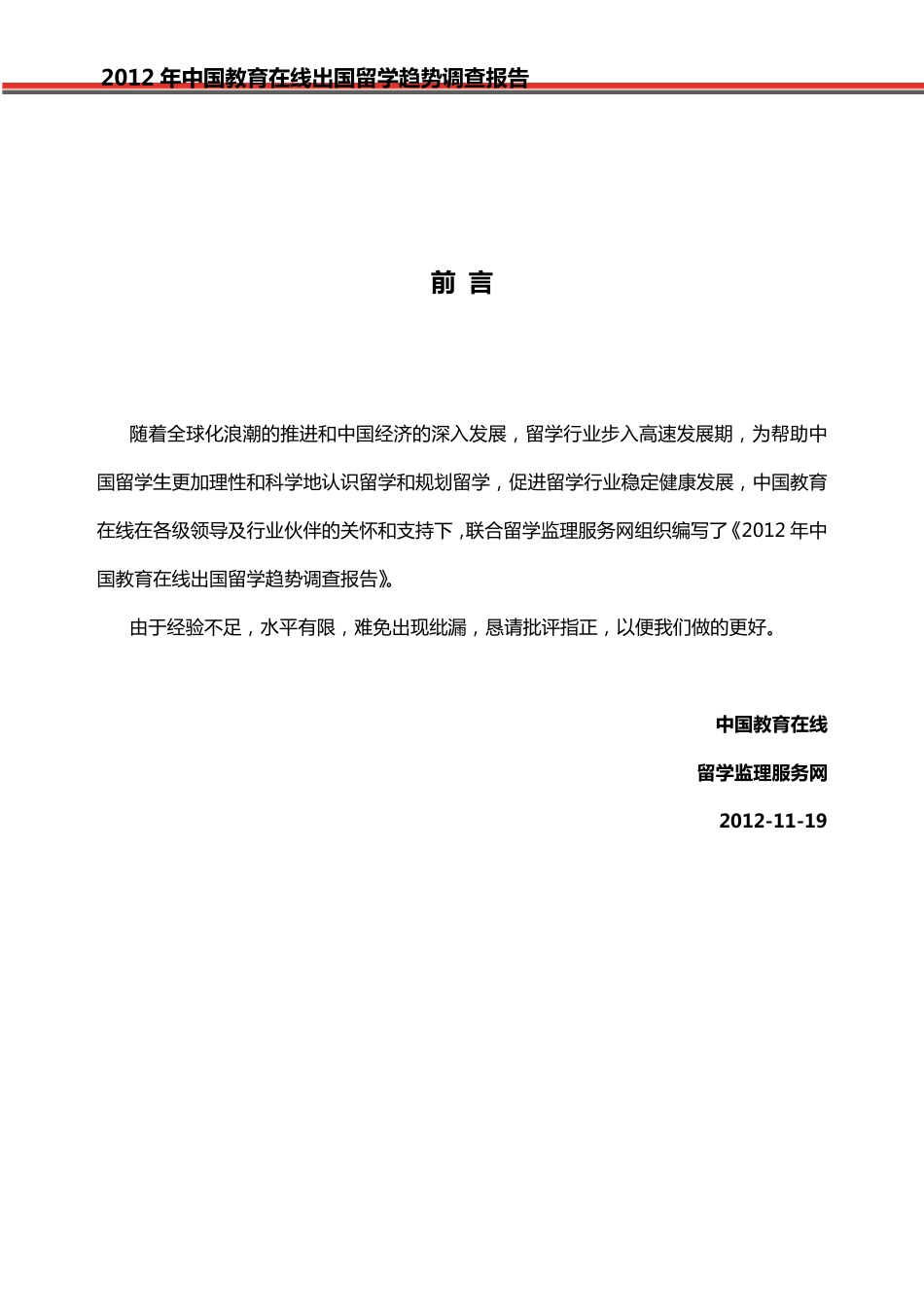 2012 年中国教育在线出国留学趋势调查报告

前 言

随着全球化浪潮的推进和中国经济的深入发展，留学行业步入高速发展期，为帮助中国留学生更加理性和科学地认识留学和规划留学，促进留学行业稳定健康发展，中国教育在线在各级领导及行业伙伴的关怀和支持下，联合留学监理服务网组织编写了《2012 年中国教育在线出国留学趋势调查报告》。

由于经验不足，水平有限，难免出现纰漏，恳请批评指正，以便我们做的更好。

中国教育在线

留学监理服务网

2012-11-19